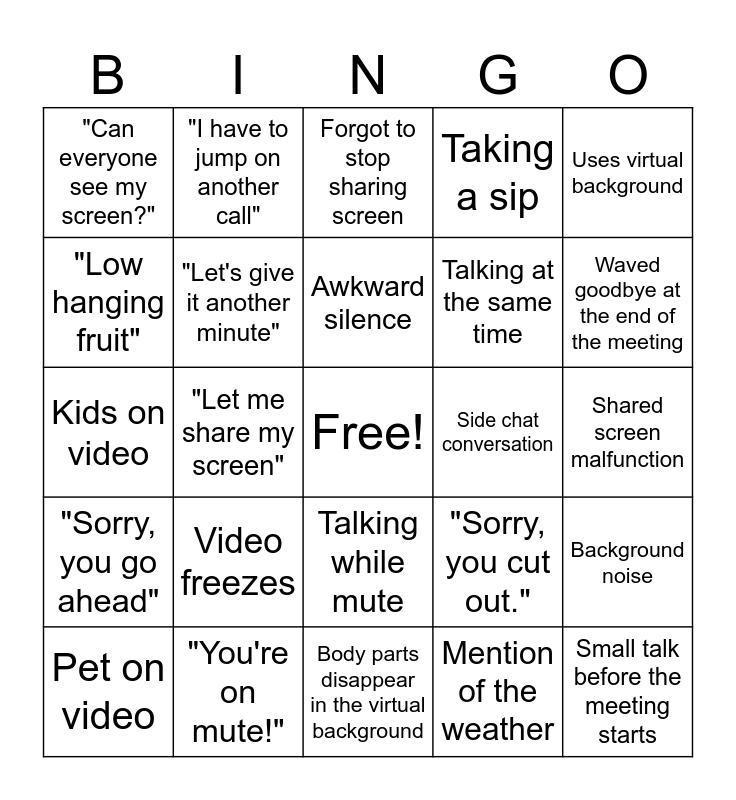 | B | I | N | G | O |
|---|---|---|---|---|
| "Can everyone see my screen?" | "I have to jump on another call" | Forgot to stop sharing screen | Taking a sip | Uses virtual background |
| "Low hanging fruit" | "Let's give it another minute" | Awkward silence | Talking at the same time | Waved goodbye at the end of the meeting |
| Kids on video | "Let me share my screen" | Free! | Side chat conversation | Shared screen malfunction |
| "Sorry, you go ahead" | Video freezes | Talking while mute | "Sorry, you cut out." | Background noise |
| Pet on video | "You're on mute!" | Body parts disappear in the virtual background | Mention of the weather | Small talk before the meeting starts |